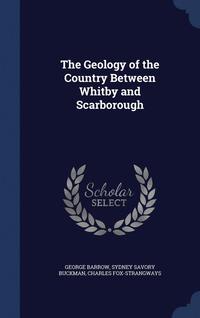 The Geology of the Country Between Whitby and Scarborough

Scholar SELECT

GEORGE BARROW, SYDNEY SAVORY BUCKMAN, CHARLES FOX-STRANGWAYS